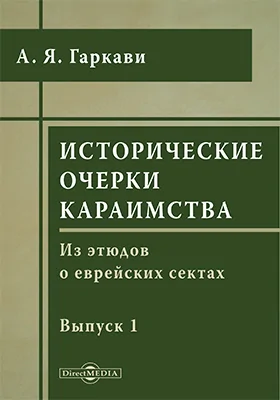 А. Я. Гаркави

ИСТОРИЧЕСКИЕ ОЧЕРКИ КАРАИМСТВА

Из этюдов о еврейских сектах

Выпуск 1

DirectMEDIA